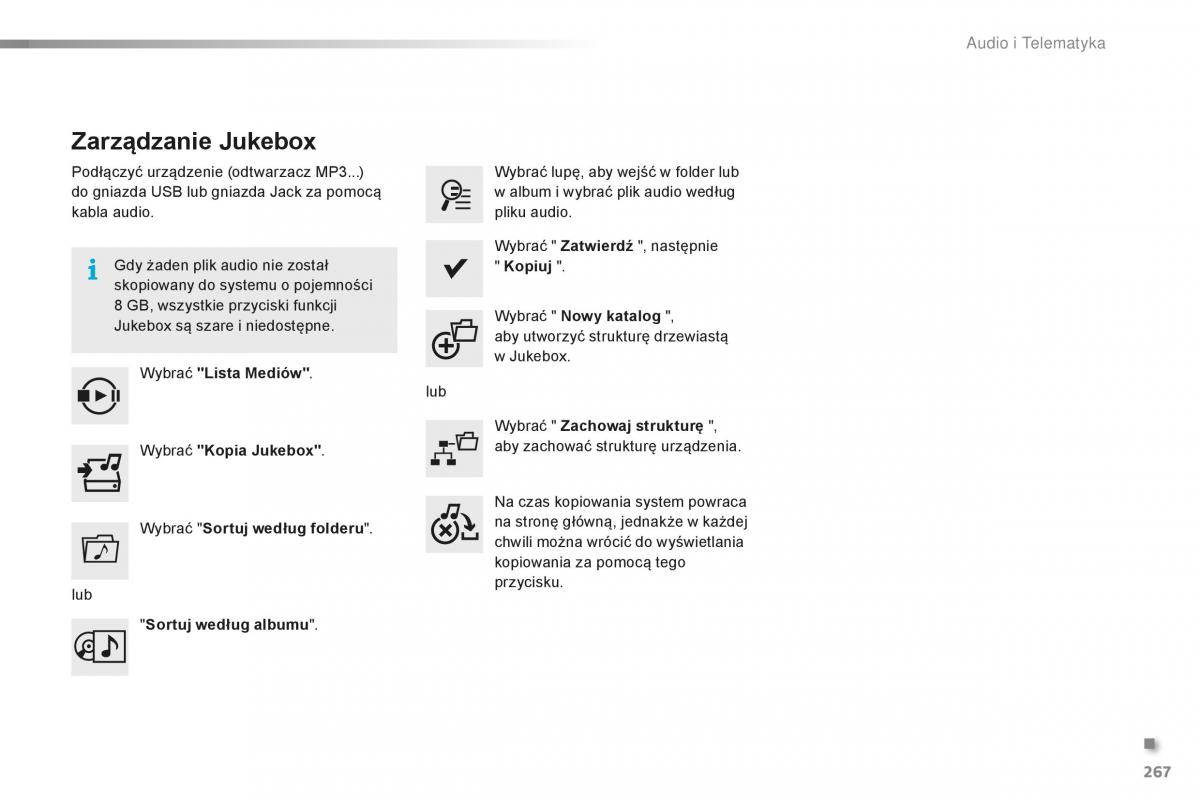 Audio i Telematyka

Zarządzanie Jukebox

Podłączyć urządzenie (odtwarzacz MP3...) do gniazda USB lub gniazda Jack za pomocą kabla audio.

Gdy żaden plik audio nie został skopiowany do systemu o pojemności 8 GB, wszystkie przyciski funkcji Jukebox są szare i niedostępne.

Wybrać "Lista Mediów".

Wybrać "Kopia Jukebox".

Wybrać "Sortuj według folderu".

lub

"Sortuj według albumu".

Wybrać lupę, aby wejść w folder lub w album i wybrać plik audio według pliku audio.

Wybrać " Zatwierdź ", następnie " Kopiuj ".

Wybrać " Nowy katalog ", aby utworzyć strukturę drzewiastą w Jukebox.

lub

Wybrać " Zachowaj strukturę ", aby zachować strukturę urządzenia.

Na czas kopiowania system powraca na stronę główną, jednakże w każdej chwili można wrócić do wyświetlania kopiowania za pomocą tego przycisku.

267